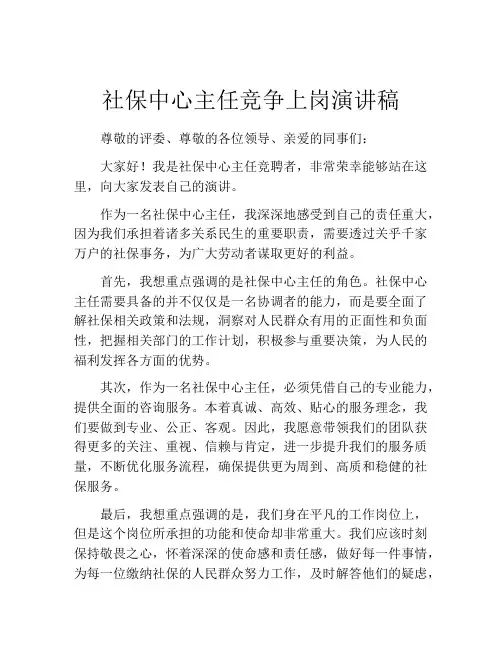 社保中心主任竞争上岗演讲稿

尊敬的评委、尊敬的各位领导、亲爱的同事们：

大家好！我是社保中心主任竞聘者，非常荣幸能够站在这里，向大家发表自己的演讲。

作为一名社保中心主任，我深深地感受到自己的责任重大，因为我们承担着诸多关系民生的重要职责，需要透过关乎千家万户的社保事务，为广大劳动者谋取更好的利益。

首先，我想重点强调的是社保中心主任的角色。社保中心主任需要具备的并不仅仅是一名协调者的能力，而是要全面了解社保相关政策和法规，洞察对人民群众有用的正面性和负面性，把握相关部门的工作计划，积极参与重要决策，为人民的福利发挥各方面的优势。

其次，作为一名社保中心主任，必须凭借自己的专业能力，提供全面的咨询服务。本着真诚、高效、贴心的服务理念，我们要做到专业、公正、客观。因此，我愿意带领我们的团队获得更多的关注、重视、信赖与肯定，进一步提升我们的服务质量，不断优化服务流程，确保提供更为周到、高质和稳健的社保服务。

最后，我想重点强调的是，我们身在平凡的工作岗位上，但是这个岗位所承担的功能和使命却非常重大。我们应该时刻保持敬畏之心，怀着深深的使命感和责任感，做好每一件事情，为每一位缴纳社保的人民群众努力工作，及时解答他们的疑虑，